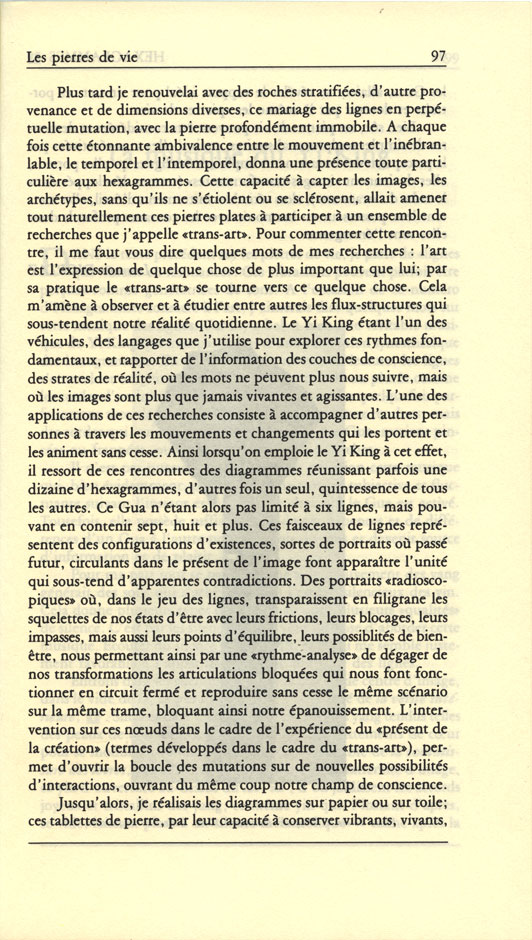 Les pierres de vie

97

Plus tard je renouvelai avec des roches stratifiées, d'autre provenance et de dimensions diverses, ce mariage des lignes en perpétuelle mutation, avec la pierre profondément immobile. A chaque fois cette étonnante ambivalence entre le mouvement et l'inébranlable, le temporel et l'intemporel, donna une présence toute particulière aux hexagrammes. Cette capacité à capter les images, les archétypes, sans qu'ils ne s'étiolent ou se sclérosent, allait amener tout naturellement ces pierres plates à participer à un ensemble de recherches que j'appelle «trans-art». Pour commenter cette rencontre, il me faut vous dire quelques mots de mes recherches : l'art est l'expression de quelque chose de plus important que lui; par sa pratique le «trans-art» se tourne vers ce quelque chose. Cela m'amène à observer et à étudier entre autres les flux-structures qui sous-tendent notre réalité quotidienne. Le Yi King étant l'un des véhicules, des langages que j'utilise pour explorer ces rythmes fondamentaux, et rapporter de l'information des couches de conscience, des strates de réalité, où les mots ne peuvent plus nous suivre, mais où les images sont plus que jamais vivantes et agissantes. L'une des applications de ces recherches consiste à accompagner d'autres personnes à travers les mouvements et changements qui les portent et les animent sans cesse. Ainsi lorsqu'on emploie le Yi King à cet effet, il ressort de ces rencontres des diagrammes réunissant parfois une dizaine d'hexagrammes, d'autres fois un seul, quintessence de tous les autres. Ce Gua n'étant alors pas limité à six lignes, mais pouvant en contenir sept, huit et plus. Ces faisceaux de lignes représentent des configurations d'existences, sortes de portraits où passé futur, circulants dans le présent de l'image font apparaître l'unité qui sous-tend d'apparentes contradictions. Des portraits «radioscopiques» où, dans le jeu des lignes, transparaissent en filigrane les squelettes de nos états d'être avec leurs frictions, leurs blocages, leurs impasses, mais aussi leurs points d'équilibre, leurs possiblités de bien-être, nous permettant ainsi par une «rythme-analyse» de dégager de nos transformations les articulations bloquées qui nous font fonctionner en circuit fermé et reproduire sans cesse le même scénario sur la même trame, bloquant ainsi notre épanouissement. L'intervention sur ces nœuds dans le cadre de l'expérience du «présent de la création» (termes développés dans le cadre du «trans-art»), permet d'ouvrir la boucle des mutations sur de nouvelles possibilités d'interactions, ouvrant du même coup notre champ de conscience.

Jusqu'alors, je réalisais les diagrammes sur papier ou sur toile; ces tablettes de pierre, par leur capacité à conserver vibrants, vivants,